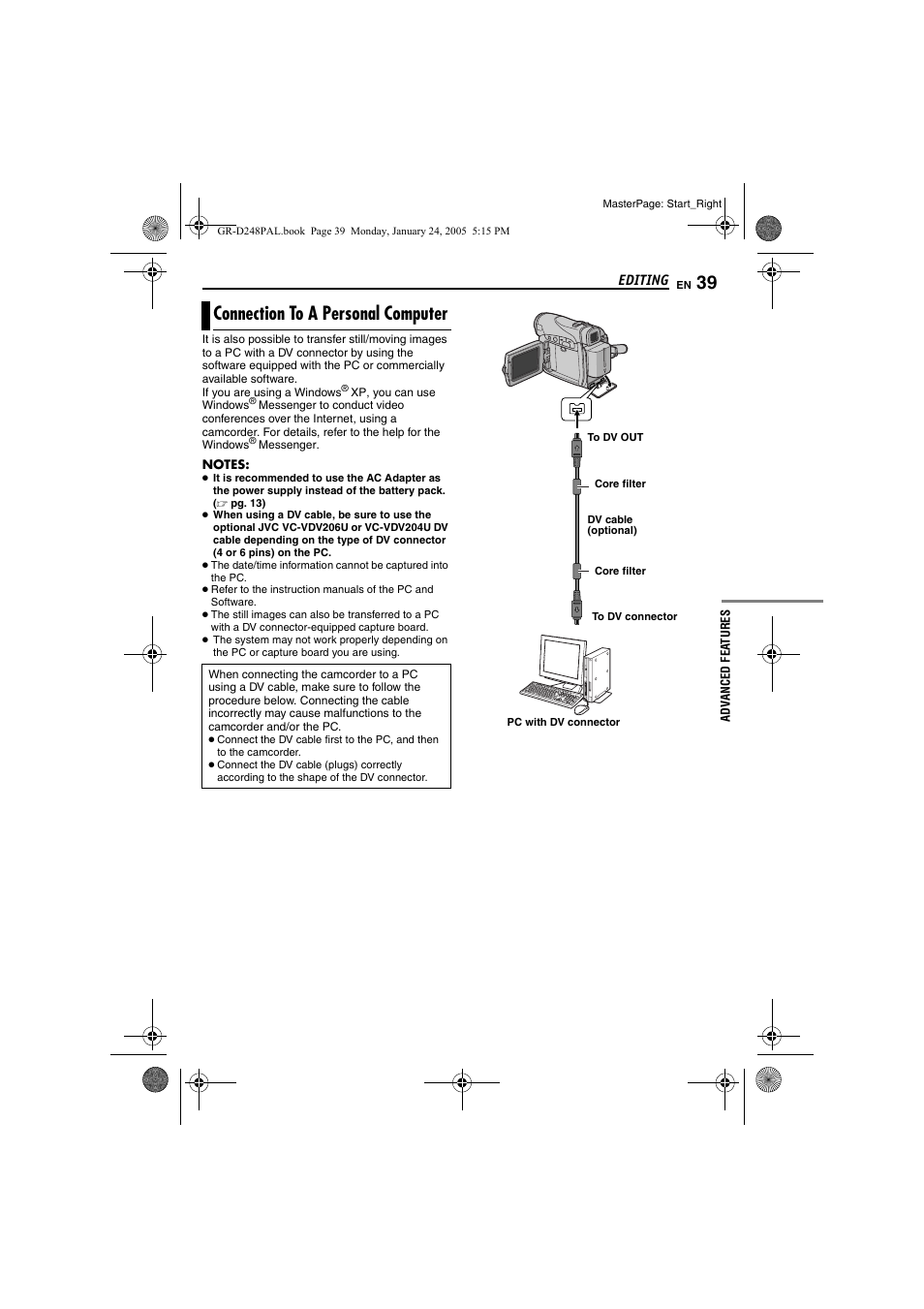 MasterPage: Start_Right

GR-D248PAL.book Page 39 Monday, January 24, 2005 5:15 PM

EDITING EN 39

Connection To A Personal Computer

It is also possible to transfer still/moving images to a PC with a DV connector by using the software equipped with the PC or commercially available software.

If you are using a Windows® XP, you can use Windows® Messenger to conduct video conferences over the Internet, using a camcorder. For details, refer to the help for the Windows® Messenger.

NOTES:
● It is recommended to use the AC Adapter as the power supply instead of the battery pack. (☞ pg. 13)
● When using a DV cable, be sure to use the optional JVC VC-VDV206U or VC-VDV204U DV cable depending on the type of DV connector (4 or 6 pins) on the PC.
● The date/time information cannot be captured into the PC.
● Refer to the instruction manuals of the PC and Software.
● The still images can also be transferred to a PC with a DV connector-equipped capture board.
● The system may not work properly depending on the PC or capture board you are using.

When connecting the camcorder to a PC using a DV cable, make sure to follow the procedure below. Connecting the cable incorrectly may cause malfunctions to the camcorder and/or the PC.
● Connect the DV cable first to the PC, and then to the camcorder.
● Connect the DV cable (plugs) correctly according to the shape of the DV connector.

To DV OUT

Core filter

DV cable (optional)

Core filter

To DV connector

PC with DV connector

ADVANCED FEATURES